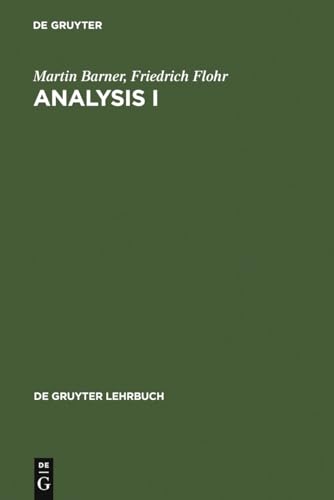 DE GRUYTER

Martin Barner, Friedrich Flohr
ANALYSIS I

DE GRUYTER LEHRBUCH

DE
G